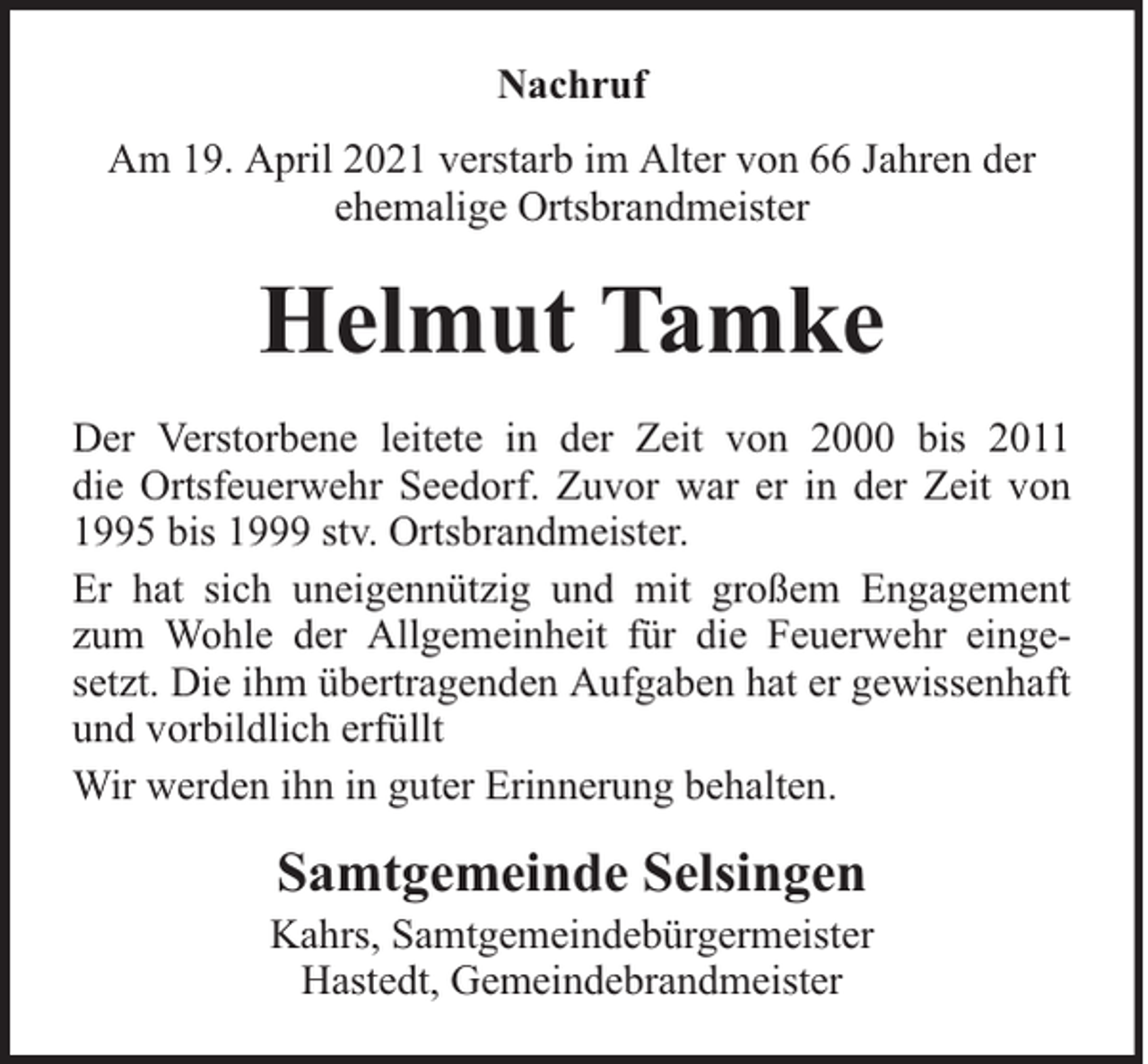 Nachruf

Am 19. April 2021 verstarb im Alter von 66 Jahren der ehemalige Ortsbrandmeister

Helmut Tamke

Der Verstorbene leitete in der Zeit von 2000 bis 2011 die Ortsfeuerwehr Seedorf. Zuvor war er in der Zeit von 1995 bis 1999 stv. Ortsbrandmeister.

Er hat sich uneigennützig und mit großem Engagement zum Wohle der Allgemeinheit für die Feuerwehr eingesetzt. Die ihm übertragenden Aufgaben hat er gewissenhaft und vorbildlich erfüllt

Wir werden ihn in guter Erinnerung behalten.

Samtgemeinde Selsingen

Kahrs, Samtgemeindebürgermeister
Hastedt, Gemeindebrandmeister